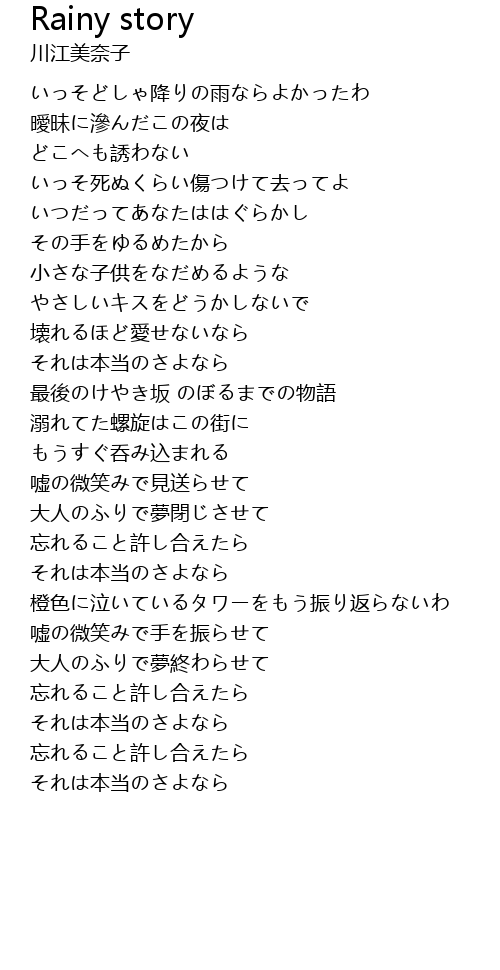 Rainy story
川江美奈子

いっそどしゃ降りの雨ならよかったわ
曖昧に滲んだこの夜は
どこへも誘わない
いっそ死ぬくらい傷つけて去ってよ
いつだってあなたははぐらかし
その手をゆるめたから
小さな子供をなだめるような
やさしいキスをどうかしないで
壊れるほど愛せないなら
それは本当のさよなら
最後のけやき坂 のぼるまでの物語
溺れてた螺旋はこの街に
もうすぐ呑み込まれる
嘘の微笑みで見送らせて
大人のふりで夢閉じさせて
忘れること許し合えたら
それは本当のさよなら
橙色に泣いているタワーをもう振り返らないわ
嘘の微笑みで手を振らせて
大人のふりで夢終わらせて
忘れること許し合えたら
それは本当のさよなら
忘れること許し合えたら
それは本当のさよなら